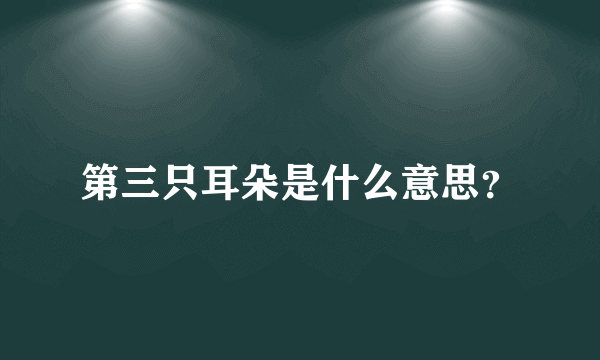 第三只耳朵是什么意思?